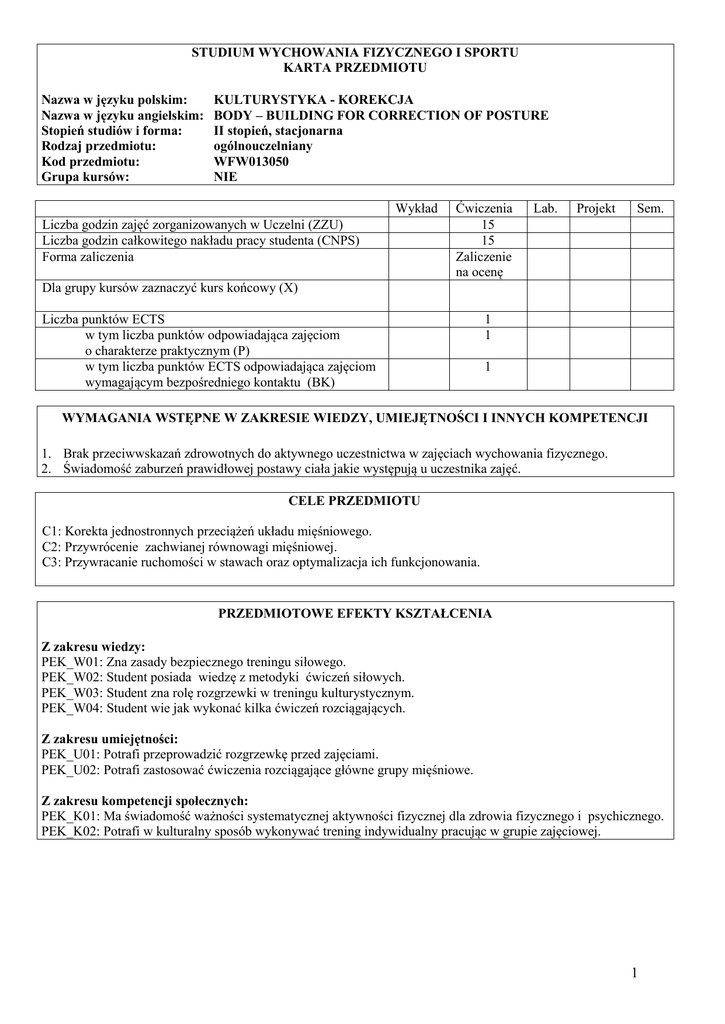 STUDIUM WYCHOWANIA FIZYCZNEGO I SPORTU
KARTA PRZEDMIOTU

Nazwa w języku polskim: KULTURYSTYKA - KOREKCJA
Nazwa w języku angielskim: BODY – BUILDING FOR CORRECTION OF POSTURE
Stopień studiów i forma: II stopień, stacjonarna
Rodzaj przedmiotu: ogólnouczelniany
Kod przedmiotu: WFW013050
Grupa kursów: NIE

| | Wykład | Ćwiczenia | Lab. | Projekt | Sem. |
|---|---|---|---|---|---|
| Liczba godzin zajęć zorganizowanych w Uczelni (ZZU) | | 15 | | | |
| Liczba godzin całkowitego nakładu pracy studenta (CNPS) | | 15 | | | |
| Forma zaliczenia | | Zaliczenie na ocenę | | | |
| Dla grupy kursów zaznaczyć kurs końcowy (X) | | | | | |
| Liczba punktów ECTS | | 1 | | | |
| w tym liczba punktów odpowiadająca zajęciom o charakterze praktycznym (P) | | 1 | | | |
| w tym liczba punktów ECTS odpowiadająca zajęciom wymagającym bezpośredniego kontaktu (BK) | | 1 | | | |

WYMAGANIA WSTĘPNE W ZAKRESIE WIEDZY, UMIEJĘTNOŚCI I INNYCH KOMPETENCJI

1. Brak przeciwwskazań zdrowotnych do aktywnego uczestnictwa w zajęciach wychowania fizycznego.
2. Świadomość zaburzeń prawidłowej postawy ciała jakie występują u uczestnika zajęć.

CELE PRZEDMIOTU

C1: Korekta jednostronnych przeciążeń układu mięśniowego.
C2: Przywrócenie zachwianej równowagi mięśniowej.
C3: Przywracanie ruchomości w stawach oraz optymalizacja ich funkcjonowania.

PRZEDMIOTOWE EFEKTY KSZTAŁCENIA

Z zakresu wiedzy:
PEK_W01: Zna zasady bezpiecznego treningu siłowego.
PEK_W02: Student posiada wiedzę z metodyki ćwiczeń siłowych.
PEK_W03: Student zna rolę rozgrzewki w treningu kulturystycznym.
PEK_W04: Student wie jak wykonać kilka ćwiczeń rozciągających.

Z zakresu umiejętności:
PEK_U01: Potrafi przeprowadzić rozgrzewkę przed zajęciami.
PEK_U02: Potrafi zastosować ćwiczenia rozciągające główne grupy mięśniowe.

Z zakresu kompetencji społecznych:
PEK_K01: Ma świadomość ważności systematycznej aktywności fizycznej dla zdrowia fizycznego i psychicznego.
PEK_K02: Potrafi w kulturalny sposób wykonywać trening indywidualny pracując w grupie zajęciowej.

1